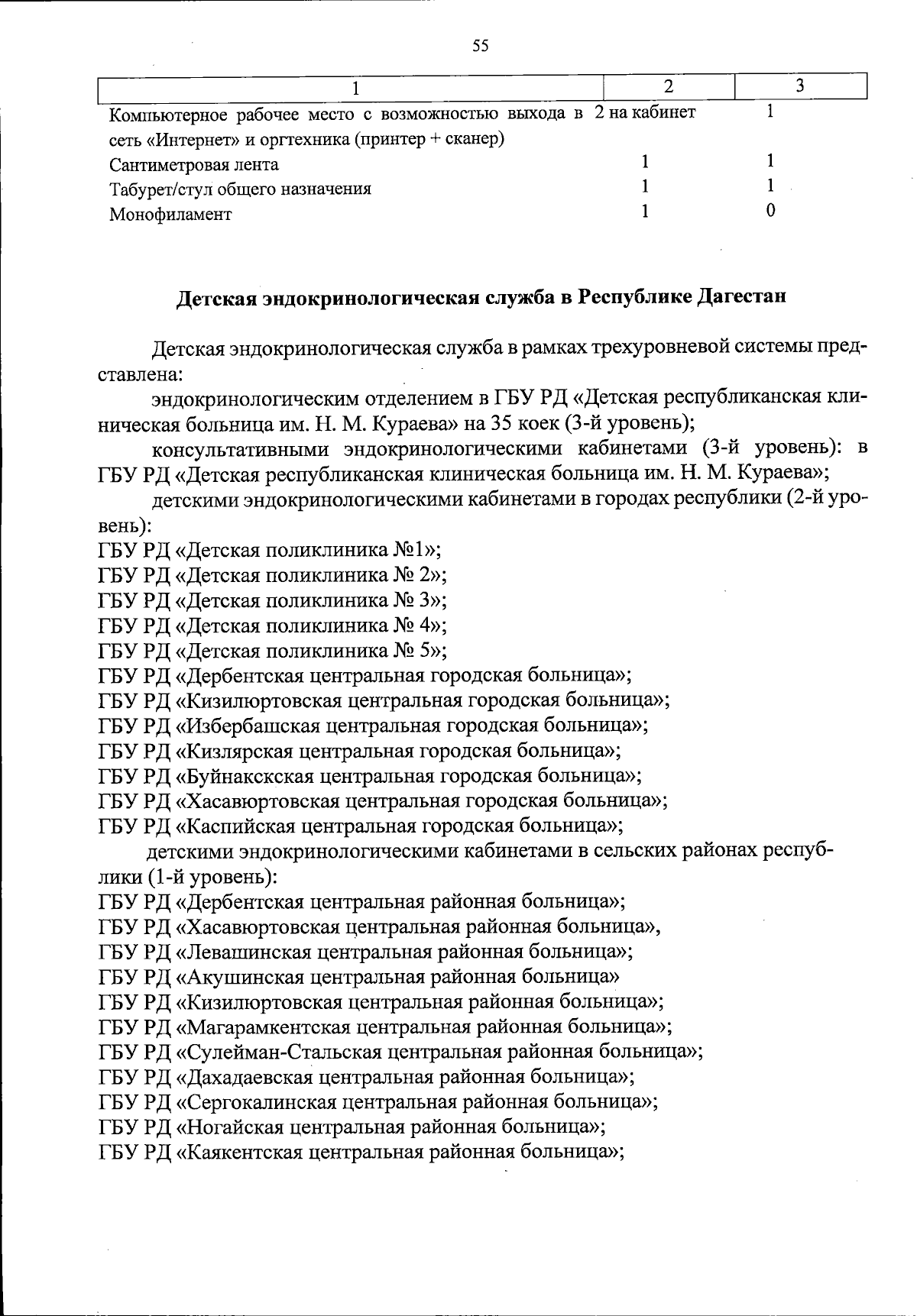 55

| 1 | 2 | 3 |
|---|---|---|
| Компьютерное рабочее место с возможностью выхода в сеть «Интернет» и оргтехника (принтер + сканер) | 2 на кабинет | 1 |
| Сантиметровая лента | 1 | 1 |
| Табурет/стул общего назначения | 1 | 1 |
| Монофиламент | 1 | 0 |

Детская эндокринологическая служба в Республике Дагестан

Детская эндокринологическая служба в рамках трехуровневой системы представлена:

эндокринологическим отделением в ГБУ РД «Детская республиканская клиническая больница им. Н. М. Кураева» на 35 коек (3-й уровень);

консультативными эндокринологическими кабинетами (3-й уровень): в ГБУ РД «Детская республиканская клиническая больница им. Н. М. Кураева»;

детскими эндокринологическими кабинетами в городах республики (2-й уровень):
ГБУ РД «Детская поликлиника №1»;
ГБУ РД «Детская поликлиника № 2»;
ГБУ РД «Детская поликлиника № 3»;
ГБУ РД «Детская поликлиника № 4»;
ГБУ РД «Детская поликлиника № 5»;
ГБУ РД «Дербентская центральная городская больница»;
ГБУ РД «Кизилюртовская центральная городская больница»;
ГБУ РД «Избербашская центральная городская больница»;
ГБУ РД «Кизлярская центральная городская больница»;
ГБУ РД «Буйнакскская центральная городская больница»;
ГБУ РД «Хасавюртовская центральная городская больница»;
ГБУ РД «Каспийская центральная городская больница»;

детскими эндокринологическими кабинетами в сельских районах республики (1-й уровень):
ГБУ РД «Дербентская центральная районная больница»;
ГБУ РД «Хасавюртовская центральная районная больница»,
ГБУ РД «Левашинская центральная районная больница»;
ГБУ РД «Акушинская центральная районная больница»
ГБУ РД «Кизилюртовская центральная районная больница»;
ГБУ РД «Магарамкентская центральная районная больница»;
ГБУ РД «Сулейман-Стальская центральная районная больница»;
ГБУ РД «Дахадаевская центральная районная больница»;
ГБУ РД «Сергокалинская центральная районная больница»;
ГБУ РД «Ногайская центральная районная больница»;
ГБУ РД «Каякентская центральная районная больница»;